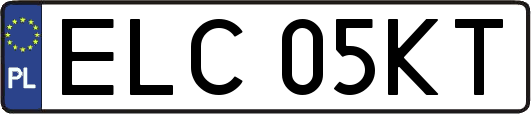 PL
ELC 05KT